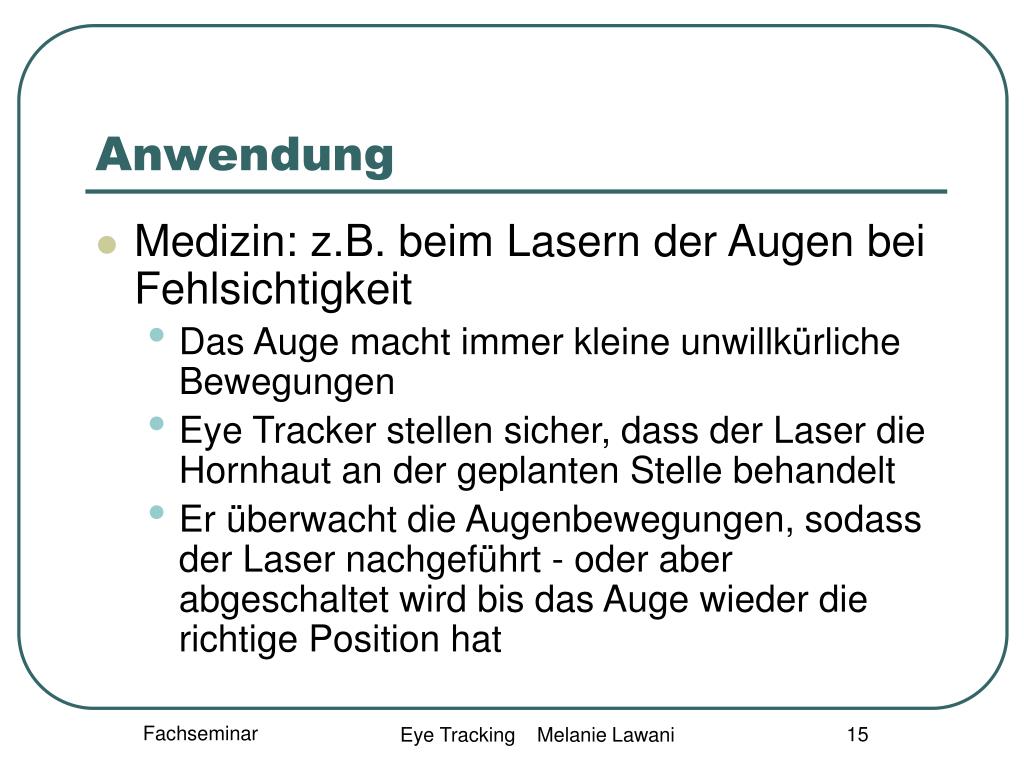 Anwendung

- Medizin: z.B. beim Lasern der Augen bei Fehlsichtigkeit
  - Das Auge macht immer kleine unwillkürliche Bewegungen
  - Eye Tracker stellen sicher, dass der Laser die Hornhaut an der geplanten Stelle behandelt
  - Er überwacht die Augenbewegungen, sodass der Laser nachgeführt - oder aber abgeschaltet wird bis das Auge wieder die richtige Position hat

Fachseminar

Eye Tracking Melanie Lawani

15